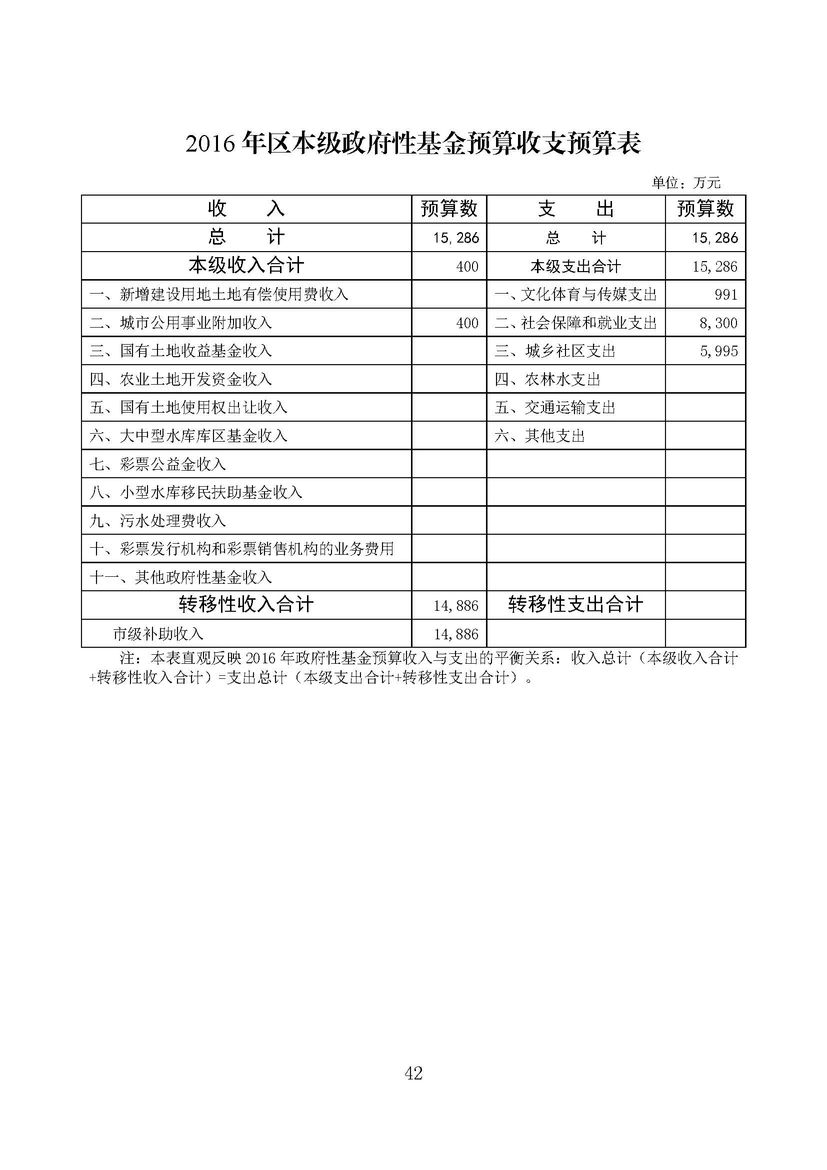 2016 年区本级政府性基金预算收支预算表

单位：万元

| 收　　入 | 预算数 | 支　　出 | 预算数 |
|---|---|---|---|
| 总　　计 | 15,286 | 总　　计 | 15,286 |
| 本级收入合计 | 400 | 本级支出合计 | 15,286 |
| 一、新增建设用地土地有偿使用费收入 | | 一、文化体育与传媒支出 | 991 |
| 二、城市公用事业附加收入 | 400 | 二、社会保障和就业支出 | 8,300 |
| 三、国有土地收益基金收入 | | 三、城乡社区支出 | 5,995 |
| 四、农业土地开发资金收入 | | 四、农林水支出 | |
| 五、国有土地使用权出让收入 | | 五、交通运输支出 | |
| 六、大中型水库库区基金收入 | | 六、其他支出 | |
| 七、彩票公益金收入 | | | |
| 八、小型水库移民扶助基金收入 | | | |
| 九、污水处理费收入 | | | |
| 十、彩票发行机构和彩票销售机构的业务费用 | | | |
| 十一、其他政府性基金收入 | | | |
| 转移性收入合计 | 14,886 | 转移性支出合计 | |
| 市级补助收入 | 14,886 | | |

注：本表直观反映 2016 年政府性基金预算收入与支出的平衡关系：收入总计（本级收入合计+转移性收入合计）=支出总计（本级支出合计+转移性支出合计）。

42